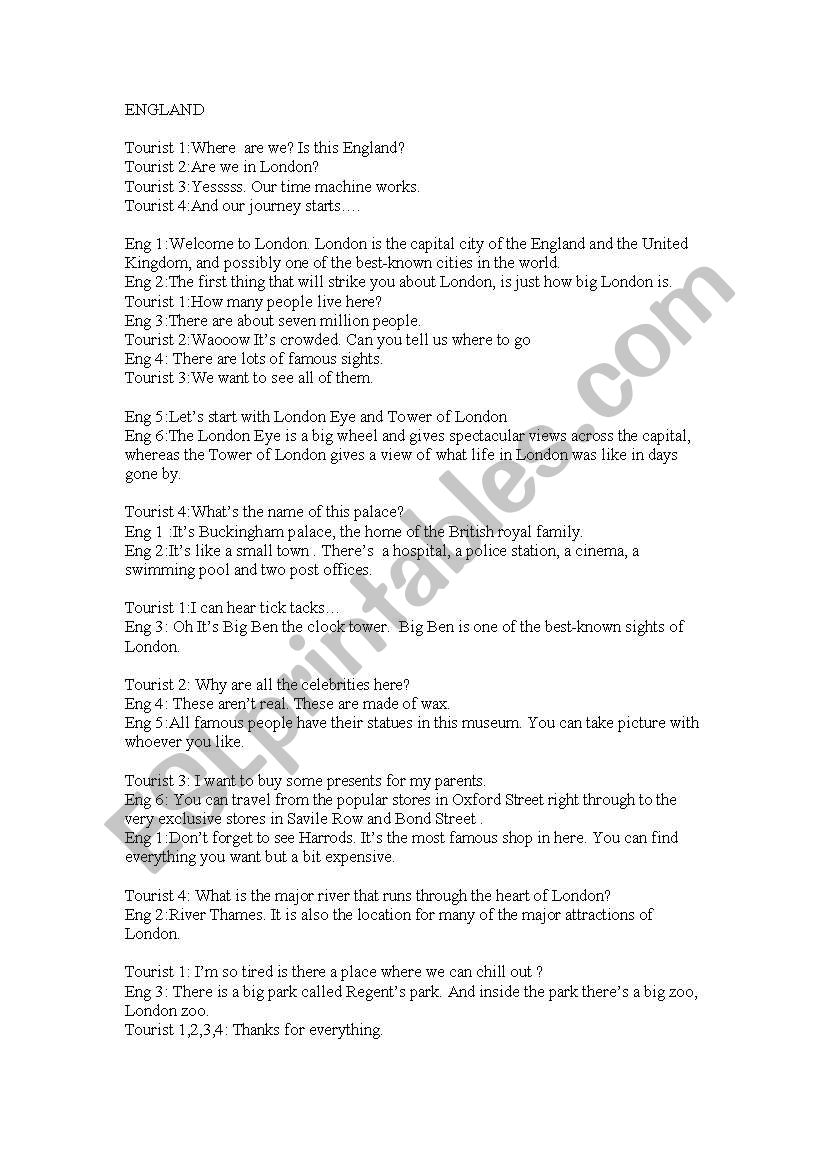 ENGLAND

Tourist 1:Where are we? Is this England?
Tourist 2:Are we in London?
Tourist 3:Yesssss. Our time machine works.
Tourist 4:And our journey starts….

Eng 1:Welcome to London. London is the capital city of the England and the United Kingdom, and possibly one of the best-known cities in the world.
Eng 2:The first thing that will strike you about London, is just how big London is.
Tourist 1:How many people live here?
Eng 3:There are about seven million people.
Tourist 2:Waooow It's crowded. Can you tell us where to go
Eng 4: There are lots of famous sights.
Tourist 3:We want to see all of them.

Eng 5:Let's start with London Eye and Tower of London
Eng 6:The London Eye is a big wheel and gives spectacular views across the capital, whereas the Tower of London gives a view of what life in London was like in days gone by.

Tourist 4:What's the name of this palace?
Eng 1 :It's Buckingham palace, the home of the British royal family.
Eng 2:It's like a small town . There's a hospital, a police station, a cinema, a swimming pool and two post offices.

Tourist 1:I can hear tick tacks…
Eng 3: Oh It's Big Ben the clock tower. Big Ben is one of the best-known sights of London.

Tourist 2: Why are all the celebrities here?
Eng 4: These aren't real. These are made of wax.
Eng 5:All famous people have their statues in this museum. You can take picture with whoever you like.

Tourist 3: I want to buy some presents for my parents.
Eng 6: You can travel from the popular stores in Oxford Street right through to the very exclusive stores in Savile Row and Bond Street .
Eng 1:Don't forget to see Harrods. It's the most famous shop in here. You can find everything you want but a bit expensive.

Tourist 4: What is the major river that runs through the heart of London?
Eng 2:River Thames. It is also the location for many of the major attractions of London.

Tourist 1: I'm so tired is there a place where we can chill out ?
Eng 3: There is a big park called Regent's park. And inside the park there's a big zoo, London zoo.
Tourist 1,2,3,4: Thanks for everything.

ESLprintables.com